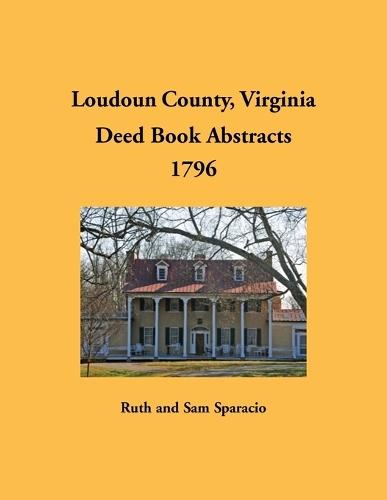 Loudoun County, Virginia
Deed Book Abstracts
1796

Ruth and Sam Sparacio